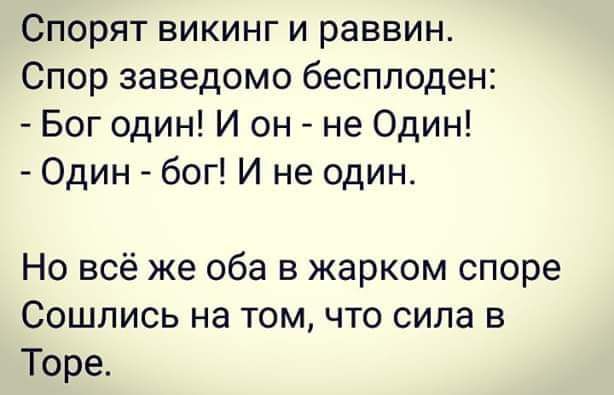 Спорят викинг и раввин.
Спор заведомо бесплоден:
- Бог один! И он - не Один!
- Один - бог! И не один.

Но всё же оба в жарком споре
Сошлись на том, что сила в Торе.